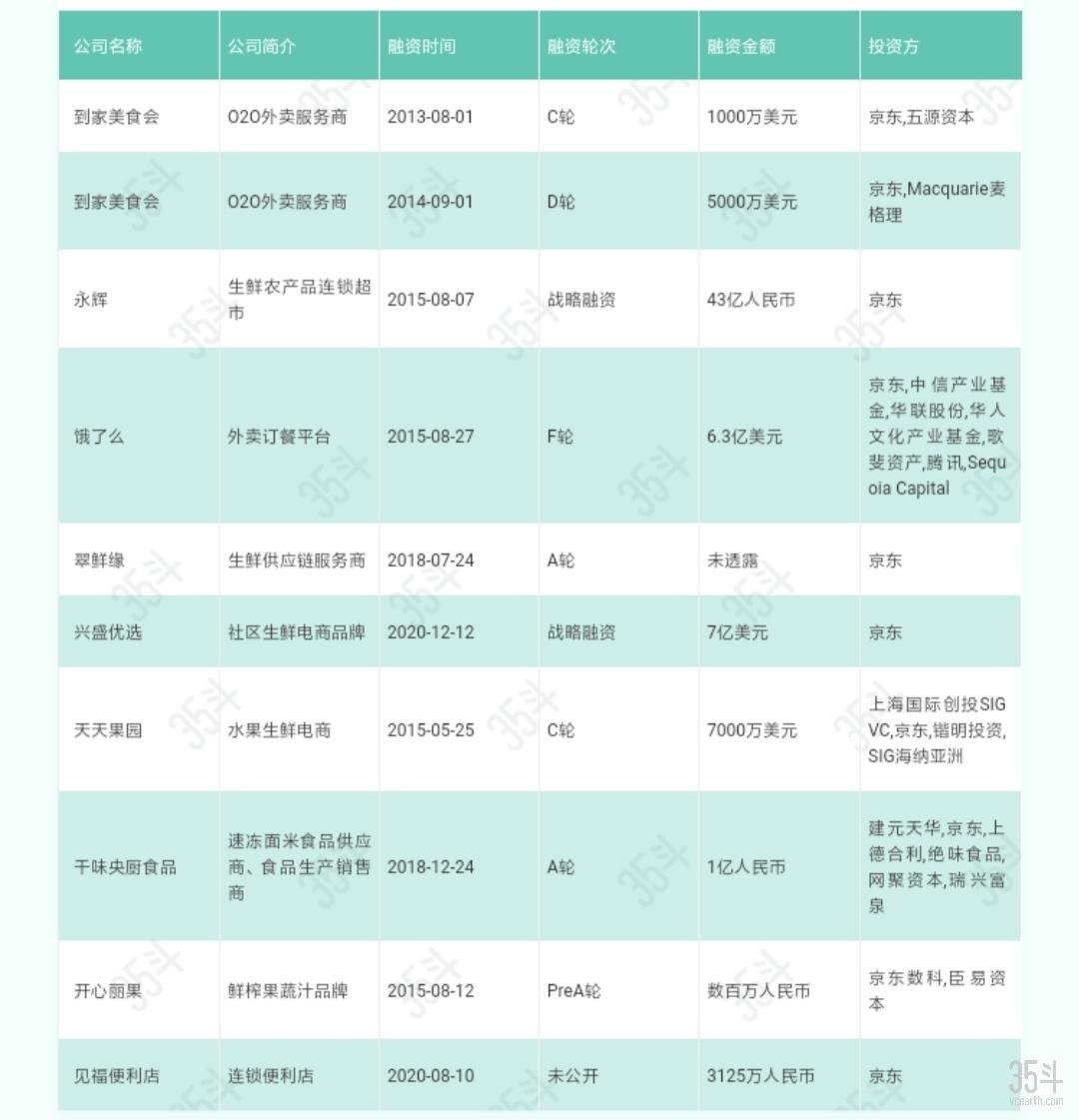 | 公司名称 | 公司简介 | 融资时间 | 融资轮次 | 融资金额 | 投资方 |
|---|---|---|---|---|---|
| 到家美食会 | O2O外卖服务商 | 2013-08-01 | C轮 | 1000万美元 | 京东,五源资本 |
| 到家美食会 | O2O外卖服务商 | 2014-09-01 | D轮 | 5000万美元 | 京东,Macquarie麦格理 |
| 永辉 | 生鲜农产品连锁超市 | 2015-08-07 | 战略融资 | 43亿人民币 | 京东 |
| 饿了么 | 外卖订餐平台 | 2015-08-27 | F轮 | 6.3亿美元 | 京东,中信产业基金,华联股份,华人文化产业基金,歌斐资产,腾讯,Sequoia Capital |
| 翠鲜缘 | 生鲜供应链服务商 | 2018-07-24 | A轮 | 未透露 | 京东 |
| 兴盛优选 | 社区生鲜电商品牌 | 2020-12-12 | 战略融资 | 7亿美元 | 京东 |
| 天天果园 | 水果生鲜电商 | 2015-05-25 | C轮 | 7000万美元 | 上海国际创投SIG VC,京东,锴明投资,SIG海纳亚洲 |
| 千味央厨食品 | 速冻面米食品供应商、食品生产销售商 | 2018-12-24 | A轮 | 1亿人民币 | 建元天华,京东,上德合利,绝味食品,网聚资本,瑞兴富泉 |
| 开心丽果 | 鲜榨果蔬汁品牌 | 2015-08-12 | PreA轮 | 数百万人民币 | 京东数科,臣易资本 |
| 见福便利店 | 连锁便利店 | 2020-08-10 | 未公开 | 3125万人民币 | 京东 |

35斗
vcearth.com